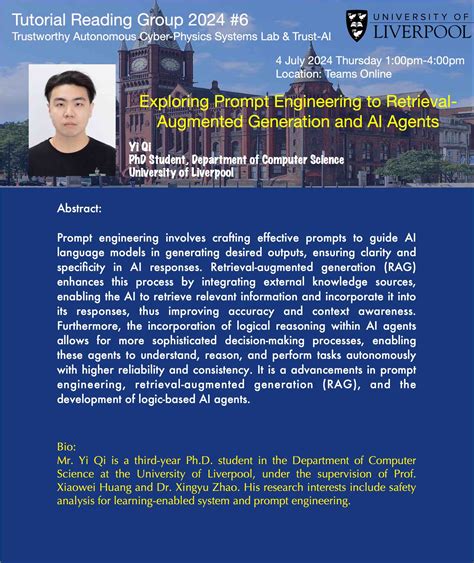 Tutorial Reading Group 2024 #6
Trustworthy Autonomous Cyber-Physics Systems Lab & Trust-AI

UNIVERSITY OF LIVERPOOL

4 July 2024 Thursday 1:00pm-4:00pm
Location: Teams Online

Exploring Prompt Engineering to Retrieval-Augmented Generation and AI Agents

Yi Qi
PhD Student, Department of Computer Science
University of Liverpool

Abstract:

Prompt engineering involves crafting effective prompts to guide AI language models in generating desired outputs, ensuring clarity and specificity in AI responses. Retrieval-augmented generation (RAG) enhances this process by integrating external knowledge sources, enabling the AI to retrieve relevant information and incorporate it into its responses, thus improving accuracy and context awareness. Furthermore, the incorporation of logical reasoning within AI agents allows for more sophisticated decision-making processes, enabling these agents to understand, reason, and perform tasks autonomously with higher reliability and consistency. It is a advancements in prompt engineering, retrieval-augmented generation (RAG), and the development of logic-based AI agents.

Bio:
Mr. Yi Qi is a third-year Ph.D. student in the Department of Computer Science at the University of Liverpool, under the supervision of Prof. Xiaowei Huang and Dr. Xingyu Zhao. His research interests include safety analysis for learning-enabled system and prompt engineering.